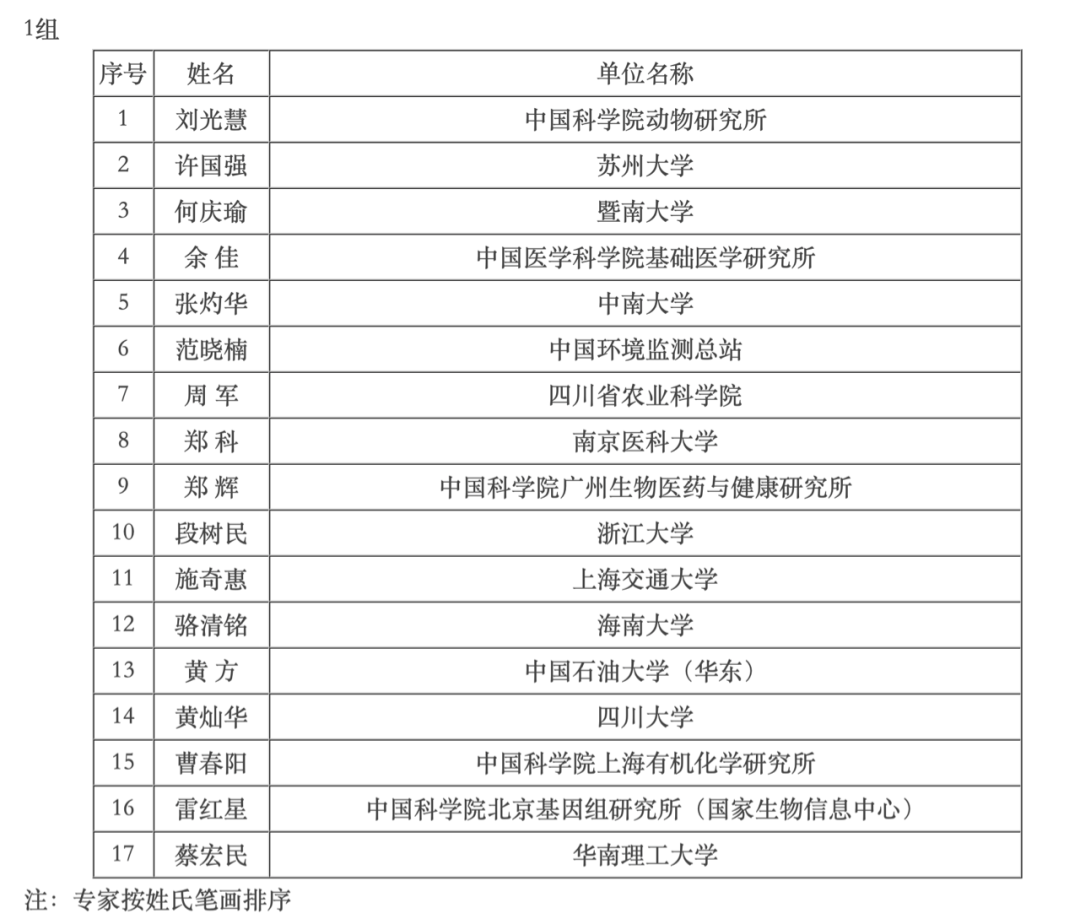 1组

| 序号 | 姓名 | 单位名称 |
|---|---|---|
| 1 | 刘光慧 | 中国科学院动物研究所 |
| 2 | 许国强 | 苏州大学 |
| 3 | 何庆瑜 | 暨南大学 |
| 4 | 余 佳 | 中国医学科学院基础医学研究所 |
| 5 | 张灼华 | 中南大学 |
| 6 | 范晓楠 | 中国环境监测总站 |
| 7 | 周 军 | 四川省农业科学院 |
| 8 | 郑 科 | 南京医科大学 |
| 9 | 郑 辉 | 中国科学院广州生物医药与健康研究所 |
| 10 | 段树民 | 浙江大学 |
| 11 | 施奇惠 | 上海交通大学 |
| 12 | 骆清铭 | 海南大学 |
| 13 | 黄 方 | 中国石油大学（华东） |
| 14 | 黄灿华 | 四川大学 |
| 15 | 曹春阳 | 中国科学院上海有机化学研究所 |
| 16 | 雷红星 | 中国科学院北京基因组研究所（国家生物信息中心） |
| 17 | 蔡宏民 | 华南理工大学 |

注：专家按姓氏笔画排序